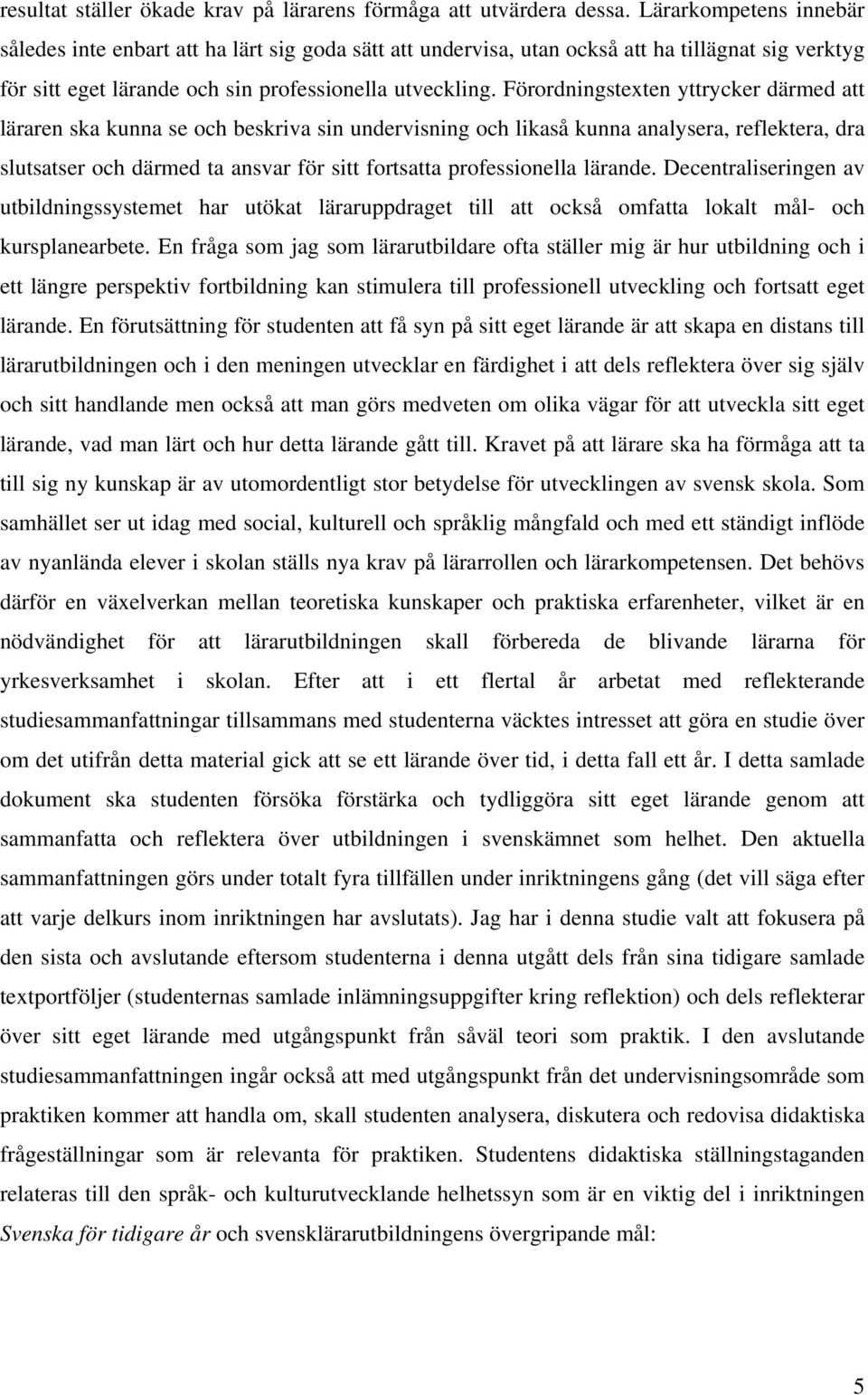 resultat ställer ökade krav på lärarens förmåga att utvärdera dessa. Lärarkompetens innebär således inte enbart att ha lärt sig goda sätt att undervisa, utan också att ha tillägnat sig verktyg för sitt eget lärande och sin professionella utveckling. Förordningstexten yttrycker därmed att läraren ska kunna se och beskriva sin undervisning och likaså kunna analysera, reflektera, dra slutsatser och därmed ta ansvar för sitt fortsatta professionella lärande. Decentraliseringen av utbildningssystemet har utökat läraruppdraget till att också omfatta lokalt mål- och kursplanearbete. En fråga som jag som lärarutbildare ofta ställer mig är hur utbildning och i ett längre perspektiv fortbildning kan stimulera till professionell utveckling och fortsatt eget lärande. En förutsättning för studenten att få syn på sitt eget lärande är att skapa en distans till lärarutbildningen och i den meningen utvecklar en färdighet i att dels reflektera över sig själv och sitt handlande men också att man görs medveten om olika vägar för att utveckla sitt eget lärande, vad man lärt och hur detta lärande gått till. Kravet på att lärare ska ha förmåga att ta till sig ny kunskap är av utomordentligt stor betydelse för utvecklingen av svensk skola. Som samhället ser ut idag med social, kulturell och språklig mångfald och med ett ständigt inflöde av nyanlända elever i skolan ställs nya krav på lärarrollen och lärarkompetensen. Det behövs därför en växelverkan mellan teoretiska kunskaper och praktiska erfarenheter, vilket är en nödvändighet för att lärarutbildningen skall förbereda de blivande lärarna för yrkesverksamhet i skolan. Efter att i ett flertal år arbetat med reflekterande studiesammanfattningar tillsammans med studenterna väcktes intresset att göra en studie över om det utifrån detta material gick att se ett lärande över tid, i detta fall ett år. I detta samlade dokument ska studenten försöka förstärka och tydliggöra sitt eget lärande genom att sammanfatta och reflektera över utbildningen i svenskämnet som helhet. Den aktuella sammanfattningen görs under totalt fyra tillfällen under inriktningens gång (det vill säga efter att varje delkurs inom inriktningen har avslutats). Jag har i denna studie valt att fokusera på den sista och avslutande eftersom studenterna i denna utgått dels från sina tidigare samlade textportföljer (studenternas samlade inlämningsuppgifter kring reflektion) och dels reflekterar över sitt eget lärande med utgångspunkt från såväl teori som praktik. I den avslutande studiesammanfattningen ingår också att med utgångspunkt från det undervisningsområde som praktiken kommer att handla om, skall studenten analysera, diskutera och redovisa didaktiska frågeställningar som är relevanta för praktiken. Studentens didaktiska ställningstaganden relateras till den språk- och kulturutvecklande helhetssyn som är en viktig del i inriktningen Svenska för tidigare år och svensklärarutbildningens övergripande mål:

5